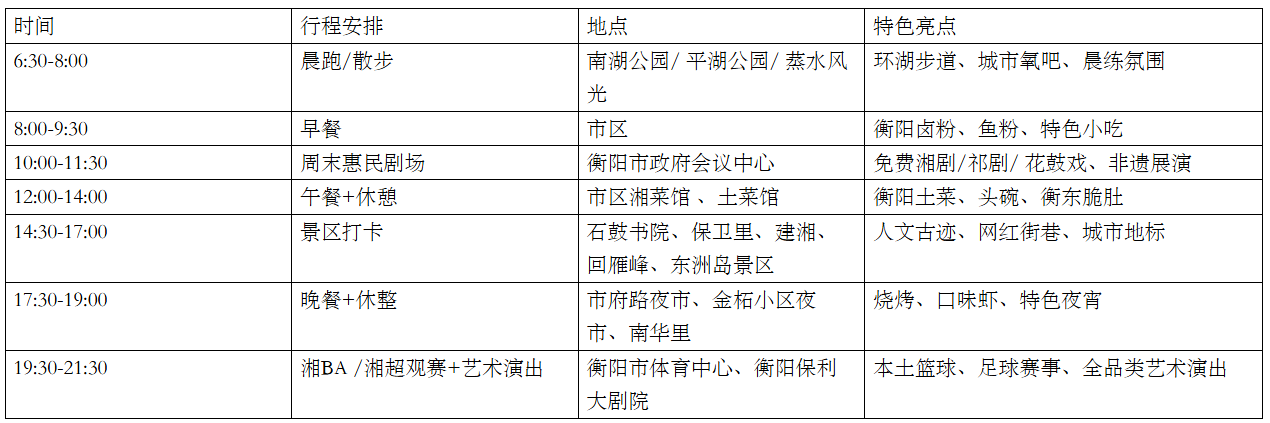 | 时间 | 行程安排 | 地点 | 特色亮点 |
|---|---|---|---|
| 6:30-8:00 | 晨跑/散步 | 南湖公园/平湖公园/蒸水风光 | 环湖步道、城市氧吧、晨练氛围 |
| 8:00-9:30 | 早餐 | 市区 | 衡阳卤粉、鱼粉、特色小吃 |
| 10:00-11:30 | 周末惠民剧场 | 衡阳市政府会议中心 | 免费湘剧/祁剧/花鼓戏、非遗展演 |
| 12:00-14:00 | 午餐+休憩 | 市区湘菜馆、土菜馆 | 衡阳土菜、头碗、衡东脆肚 |
| 14:30-17:00 | 景区打卡 | 石鼓书院、保卫里、建湘、回雁峰、东洲岛景区 | 人文古迹、网红街巷、城市地标 |
| 17:30-19:00 | 晚餐+休整 | 市府路夜市、金柘小区夜市、南华里 | 烧烤、口味虾、特色夜宵 |
| 19:30-21:30 | 湘BA/湘超观赛+艺术演出 | 衡阳市体育中心、衡阳保利大剧院 | 本土篮球、足球赛事、全品类艺术演出 |